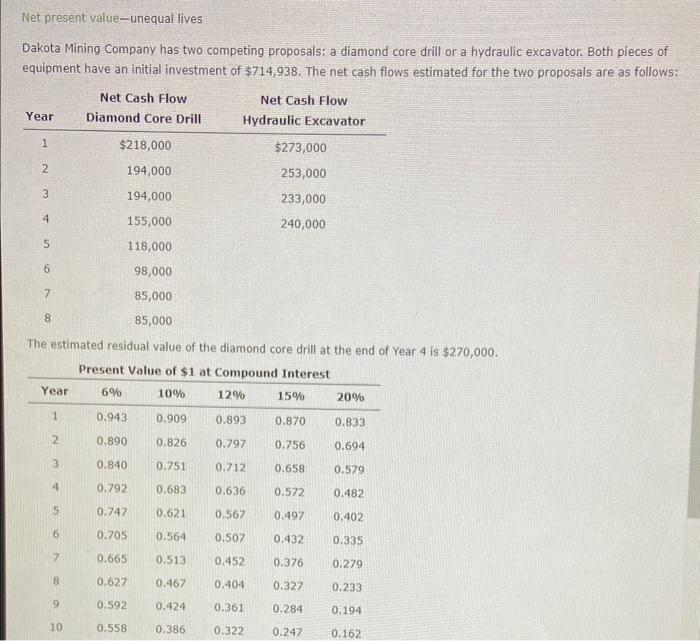 Net present value—unequal lives

Dakota Mining Company has two competing proposals: a diamond core drill or a hydraulic excavator. Both pieces of equipment have an initial investment of $714,938. The net cash flows estimated for the two proposals are as follows:

| Year | Net Cash Flow Diamond Core Drill | Net Cash Flow Hydraulic Excavator |
|---|---|---|
| 1 | $218,000 | $273,000 |
| 2 | 194,000 | 253,000 |
| 3 | 194,000 | 233,000 |
| 4 | 155,000 | 240,000 |
| 5 | 118,000 | |
| 6 | 98,000 | |
| 7 | 85,000 | |
| 8 | 85,000 | |

The estimated residual value of the diamond core drill at the end of Year 4 is $270,000.

Present Value of $1 at Compound Interest

| Year | 6% | 10% | 12% | 15% | 20% |
|---|---|---|---|---|---|
| 1 | 0.943 | 0.909 | 0.893 | 0.870 | 0.833 |
| 2 | 0.890 | 0.826 | 0.797 | 0.756 | 0.694 |
| 3 | 0.840 | 0.751 | 0.712 | 0.658 | 0.579 |
| 4 | 0.792 | 0.683 | 0.636 | 0.572 | 0.482 |
| 5 | 0.747 | 0.621 | 0.567 | 0.497 | 0.402 |
| 6 | 0.705 | 0.564 | 0.507 | 0.432 | 0.335 |
| 7 | 0.665 | 0.513 | 0.452 | 0.376 | 0.279 |
| 8 | 0.627 | 0.467 | 0.404 | 0.327 | 0.233 |
| 9 | 0.592 | 0.424 | 0.361 | 0.284 | 0.194 |
| 10 | 0.558 | 0.386 | 0.322 | 0.247 | 0.162 |